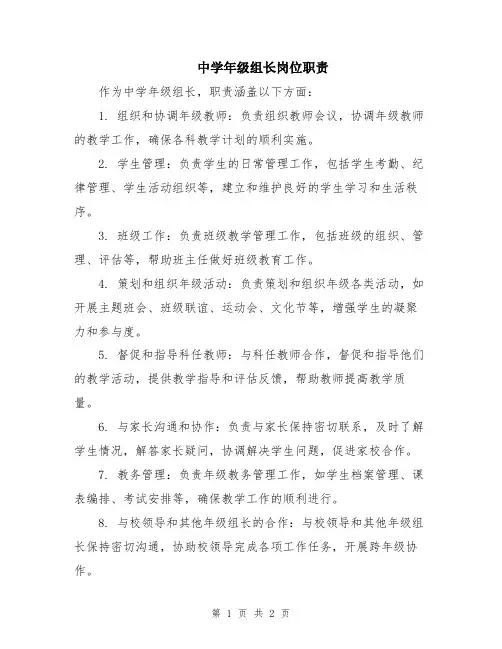 中学年级组长岗位职责

作为中学年级组长，职责涵盖以下方面：

1. 组织和协调年级教师：负责组织教师会议，协调年级教师的教学工作，确保各科教学计划的顺利实施。

2. 学生管理：负责学生的日常管理工作，包括学生考勤、纪律管理、学生活动组织等，建立和维护良好的学生学习和生活秩序。

3. 班级工作：负责班级教学管理工作，包括班级的组织、管理、评估等，帮助班主任做好班级教育工作。

4. 策划和组织年级活动：负责策划和组织年级各类活动，如开展主题班会、班级联谊、运动会、文化节等，增强学生的凝聚力和参与度。

5. 督促和指导科任教师：与科任教师合作，督促和指导他们的教学活动，提供教学指导和评估反馈，帮助教师提高教学质量。

6. 与家长沟通和协作：负责与家长保持密切联系，及时了解学生情况，解答家长疑问，协调解决学生问题，促进家校合作。

7. 教务管理：负责年级教务管理工作，如学生档案管理、课表编排、考试安排等，确保教学工作的顺利进行。

8. 与校领导和其他年级组长的合作：与校领导和其他年级组长保持密切沟通，协助校领导完成各项工作任务，开展跨年级协作。

第 1 页 共 2 页